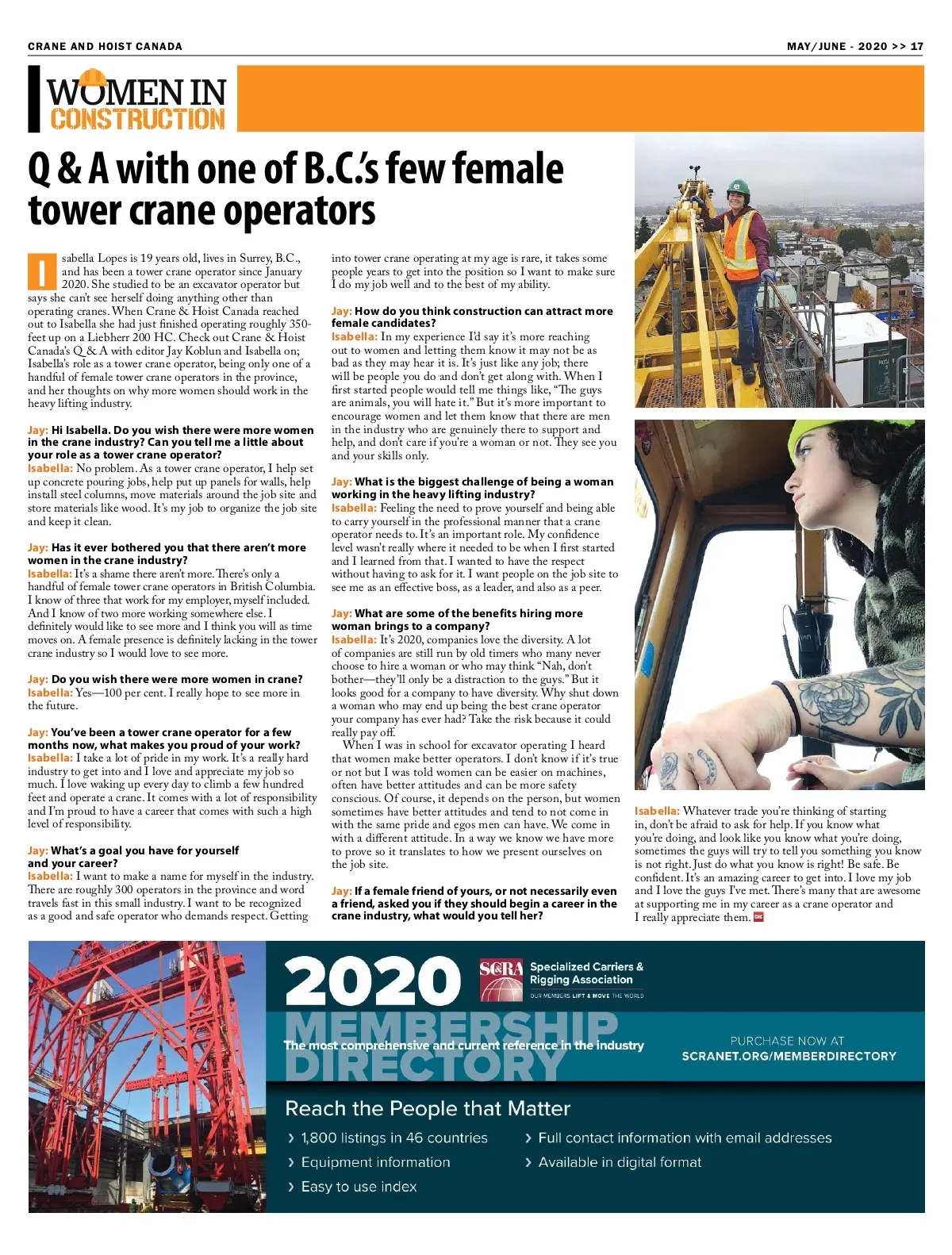 CRANE AND HOIST CANADA

MAY/JUNE - 2020 >> 17

WOMEN IN CONSTRUCTION

Q & A with one of B.C.'s few female tower crane operators

Isabella Lopes is 19 years old, lives in Surrey, B.C., and has been a tower crane operator since January 2020. She studied to be an excavator operator but says she can't see herself doing anything other than operating cranes. When Crane & Hoist Canada reached out to Isabella she had just finished operating roughly 350-feet up on a Liebherr 200 HC. Check out Crane & Hoist Canada's Q & A with editor Jay Koblun and Isabella on; Isabella's role as a tower crane operator, being only one of a handful of female tower crane operators in the province, and her thoughts on why more women should work in the heavy lifting industry.

Jay: Hi Isabella. Do you wish there were more women in the crane industry? Can you tell me a little about your role as a tower crane operator?
Isabella: No problem. As a tower crane operator, I help set up concrete pouring jobs, help put up panels for walls, help install steel columns, move materials around the job site and store materials like wood. It's my job to organize the job site and keep it clean.

Jay: Has it ever bothered you that there aren't more women in the crane industry?
Isabella: It's a shame there aren't more. There's only a handful of female tower crane operators in British Columbia. I know of three that work for my employer, myself included. And I know of two more working somewhere else. I definitely would like to see more and I think you will as time moves on. A female presence is definitely lacking in the tower crane industry so I would love to see more.

Jay: Do you wish there were more women in crane?
Isabella: Yes—100 per cent. I really hope to see more in the future.

Jay: You've been a tower crane operator for a few months now, what makes you proud of your work?
Isabella: I take a lot of pride in my work. It's a really hard industry to get into and I love and appreciate my job so much. I love waking up every day to climb a few hundred feet and operate a crane. It comes with a lot of responsibility and I'm proud to have a career that comes with such a high level of responsibility.

Jay: What's a goal you have for yourself and your career?
Isabella: I want to make a name for myself in the industry. There are roughly 300 operators in the province and word travels fast in this small industry. I want to be recognized as a good and safe operator who demands respect. Getting into tower crane operating at my age is rare, it takes some people years to get into the position so I want to make sure I do my job well and to the best of my ability.

Jay: How do you think construction can attract more female candidates?
Isabella: In my experience I'd say it's more reaching out to women and letting them know it may not be as bad as they may hear it is. It's just like any job; there will be people you do and don't get along with. When I first started people would tell me things like, "The guys are animals, you will hate it." But it's more important to encourage women and let them know that there are men in the industry who are genuinely there to support and help, and don't care if you're a woman or not. They see you and your skills only.

Jay: What is the biggest challenge of being a woman working in the heavy lifting industry?
Isabella: Feeling the need to prove yourself and being able to carry yourself in the professional manner that a crane operator needs to. It's an important role. My confidence level wasn't really where it needed to be when I first started and I learned from that. I wanted to have the respect without having to ask for it. I want people on the job site to see me as an effective boss, as a leader, and also as a peer.

Jay: What are some of the benefits hiring more woman brings to a company?
Isabella: It's 2020, companies love the diversity. A lot of companies are still run by old timers who many never choose to hire a woman or who may think "Nah, don't bother—they'll only be a distraction to the guys." But it looks good for a company to have diversity. Why shut down a woman who may end up being the best crane operator your company has ever had? Take the risk because it could really pay off.

When I was in school for excavator operating I heard that women make better operators. I don't know if it's true or not but I was told women can be easier on machines, often have better attitudes and can be more safety conscious. Of course, it depends on the person, but women sometimes have better attitudes and tend to not come in with the same pride and egos men can have. We come in with a different attitude. In a way we know we have more to prove so it translates to how we present ourselves on the job site.

Jay: If a female friend of yours, or not necessarily even a friend, asked you if they should begin a career in the crane industry, what would you tell her?

Isabella: Whatever trade you're thinking of starting in, don't be afraid to ask for help. If you know what you're doing, and look like you know what you're doing, sometimes the guys will try to tell you something you know is not right. Just do what you know is right! Be safe. Be confident. It's an amazing career to get into. I love my job and I love the guys I've met. There's many that are awesome at supporting me in my career as a crane operator and I really appreciate them.

2020 MEMBERSHIP DIRECTORY
SC&RA Specialized Carriers & Rigging Association
OUR MEMBERS LIFT & MOVE THE WORLD
The most comprehensive and current reference in the industry
PURCHASE NOW AT
SCRANET.ORG/MEMBERDIRECTORY
Reach the People that Matter
› 1,800 listings in 46 countries
› Equipment information
› Easy to use index
› Full contact information with email addresses
› Available in digital format